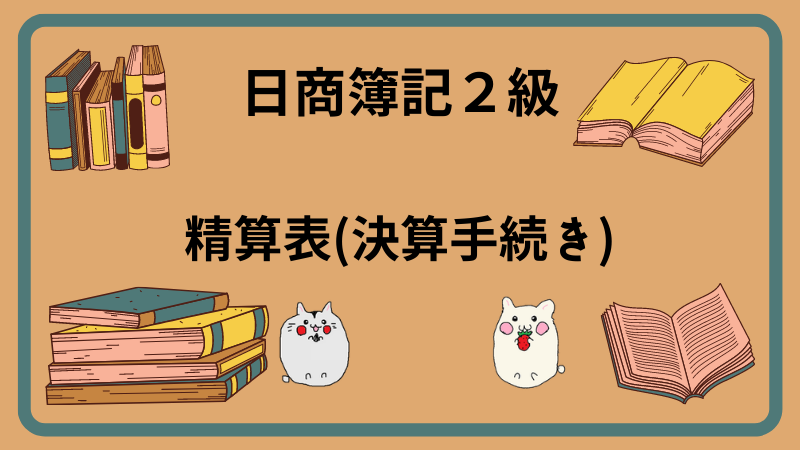 日商簿記２級

精算表(決算手続き)